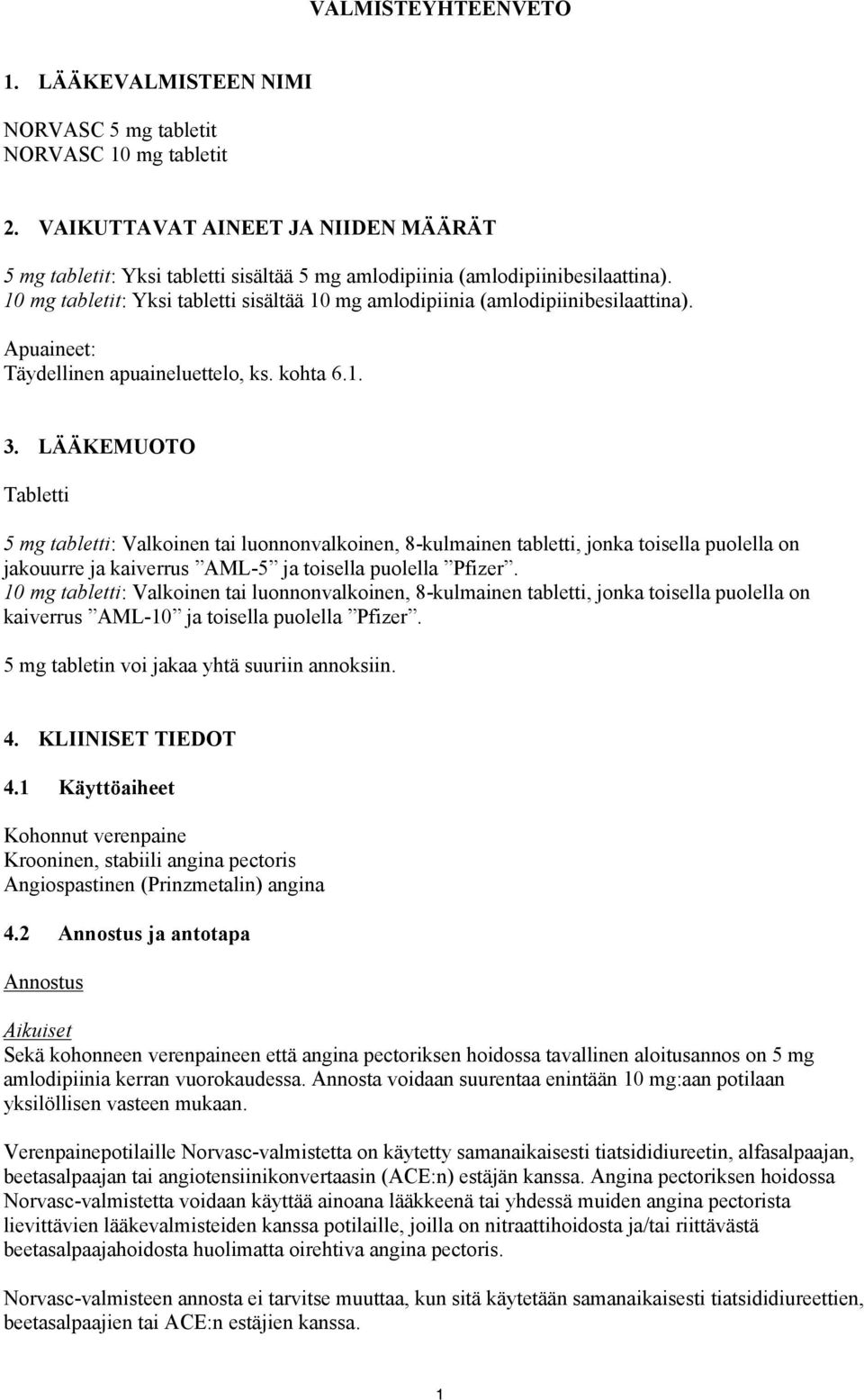 VALMISTEYHTEENVETO

1. LÄÄKEVALMISTEEN NIMI

NORVASC 5 mg tabletit
NORVASC 10 mg tabletit

2. VAIKUTTAVAT AINEET JA NIIDEN MÄÄRÄT

5 mg tabletit: Yksi tabletti sisältää 5 mg amlodipiinia (amlodipiinibesilaattina).
10 mg tabletit: Yksi tabletti sisältää 10 mg amlodipiinia (amlodipiinibesilaattina).

Apuaineet:
Täydellinen apuaineluettelo, ks. kohta 6.1.

3. LÄÄKEMUOTO

Tabletti

5 mg tabletti: Valkoinen tai luonnonvalkoinen, 8-kulmainen tabletti, jonka toisella puolella on jakouurre ja kaiverrus ”AML-5” ja toisella puolella ”Pfizer”.
10 mg tabletti: Valkoinen tai luonnonvalkoinen, 8-kulmainen tabletti, jonka toisella puolella on kaiverrus ”AML-10” ja toisella puolella ”Pfizer”.

5 mg tabletin voi jakaa yhtä suuriin annoksiin.

4. KLIINISET TIEDOT

4.1 Käyttöaiheet

Kohonnut verenpaine
Krooninen, stabiili angina pectoris
Angiospastinen (Prinzmetalin) angina

4.2 Annostus ja antotapa

Annostus

Aikuiset
Sekä kohonneen verenpaineen että angina pectoriksen hoidossa tavallinen aloitusannos on 5 mg amlodipiinia kerran vuorokaudessa. Annosta voidaan suurentaa enintään 10 mg:aan potilaan yksilöllisen vasteen mukaan.

Verenpainepotilaille Norvasc-valmistetta on käytetty samanaikaisesti tiatsididiureetin, alfasalpaajan, beetasalpaajan tai angiotensiinikonvertaasin (ACE:n) estäjän kanssa. Angina pectoriksen hoidossa Norvasc-valmistetta voidaan käyttää ainoana lääkkeenä tai yhdessä muiden angina pectorista lievittävien lääkevalmisteiden kanssa potilaille, joilla on nitraattihoidosta ja/tai riittävästä beetasalpaajahoidosta huolimatta oirehtiva angina pectoris.

Norvasc-valmisteen annosta ei tarvitse muuttaa, kun sitä käytetään samanaikaisesti tiatsididiureettien, beetasalpaajien tai ACE:n estäjien kanssa.

1